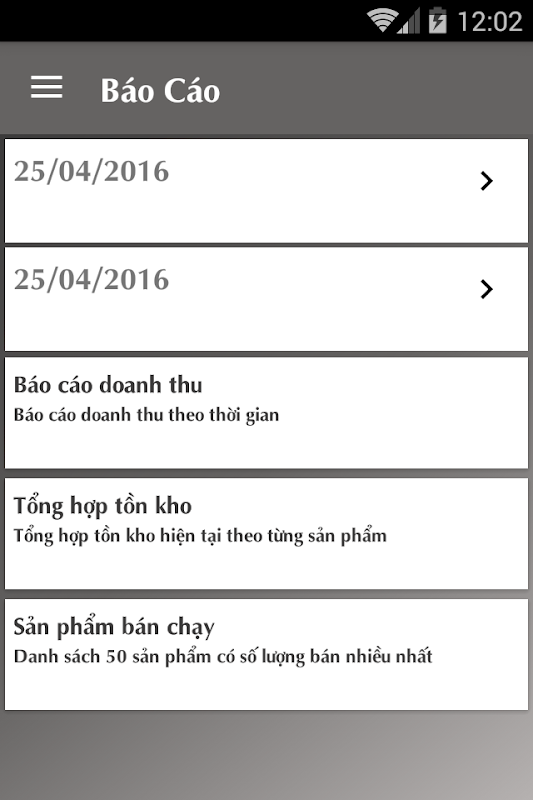 12:02

Báo Cáo

25/04/2016

25/04/2016

Báo cáo doanh thu
Báo cáo doanh thu theo thời gian

Tổng hợp tồn kho
Tổng hợp tồn kho hiện tại theo từng sản phẩm

Sản phẩm bán chạy
Danh sách 50 sản phẩm có số lượng bán nhiều nhất